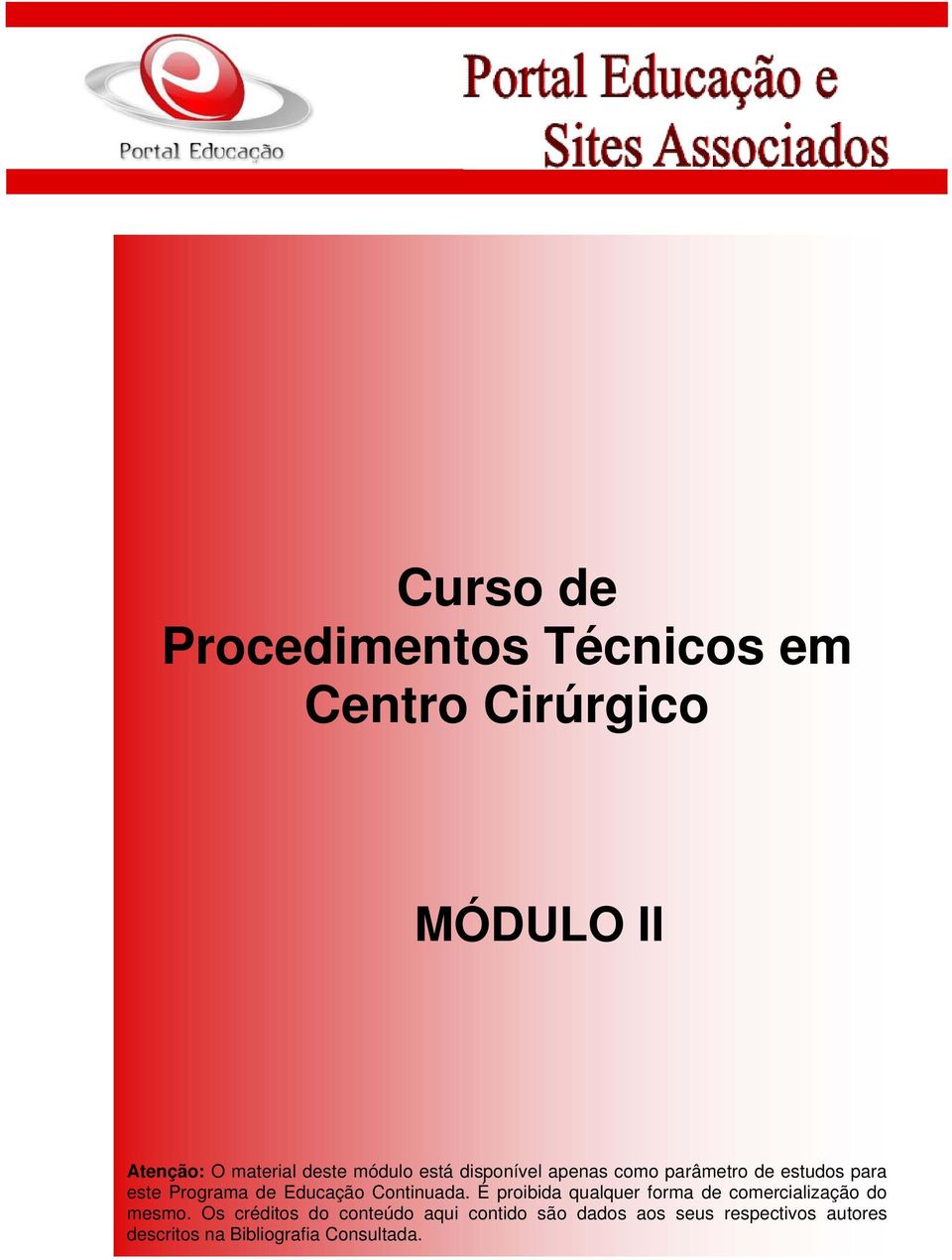 Portal Educação

Portal Educação e
Sites Associados

Curso de
Procedimentos Técnicos em
Centro Cirúrgico

MÓDULO II

Atenção: O material deste módulo está disponível apenas como parâmetro de estudos para este Programa de Educação Continuada. É proibida qualquer forma de comercialização do mesmo. Os créditos do conteúdo aqui contido são dados aos seus respectivos autores descritos na Bibliografia Consultada.